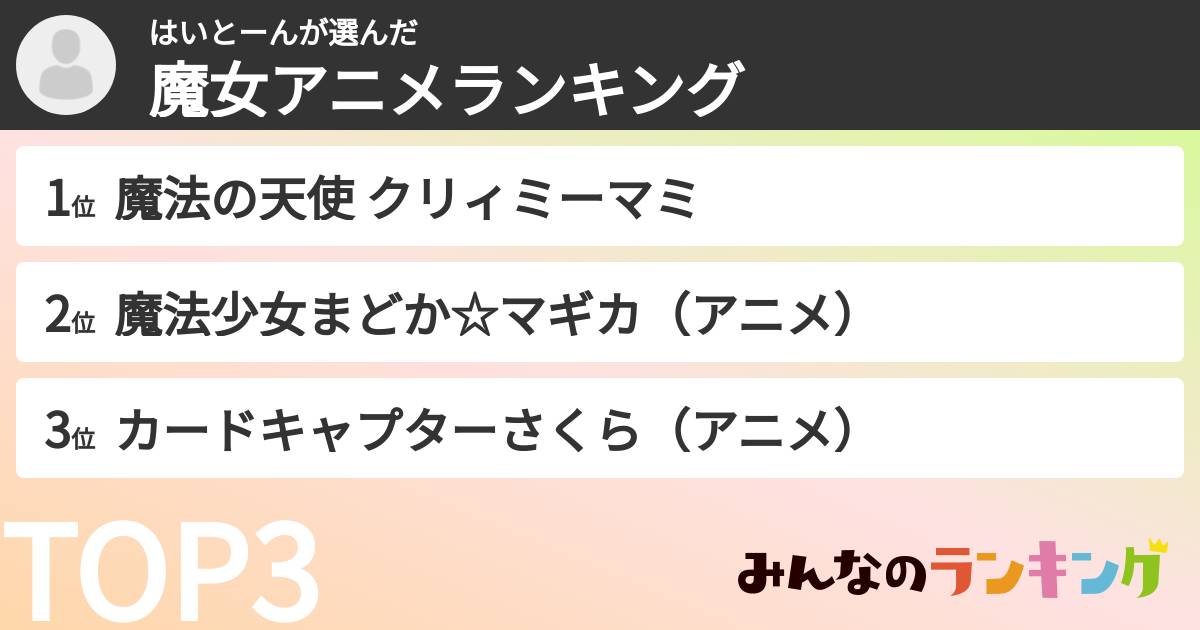 はいとーんが選んだ
魔女アニメランキング

1位 魔法の天使 クリィミーマミ

2位 魔法少女まどか☆マギカ（アニメ）

3位 カードキャプターさくら（アニメ）

TOP3

みんなのランキング